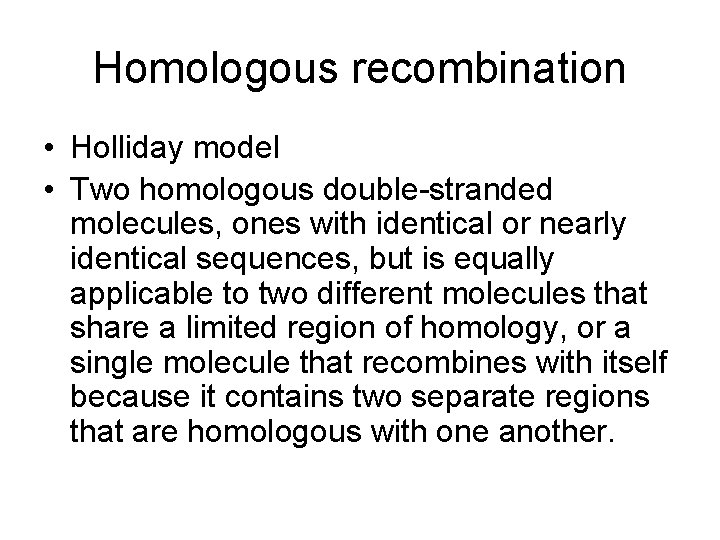 Homologous recombination

• Holliday model
• Two homologous double-stranded molecules, ones with identical or nearly identical sequences, but is equally applicable to two different molecules that share a limited region of homology, or a single molecule that recombines with itself because it contains two separate regions that are homologous with one another.